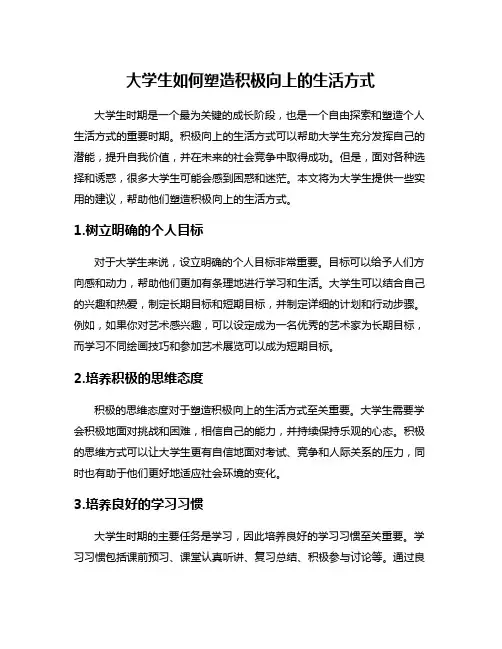 大学生如何塑造积极向上的生活方式

大学生时期是一个最为关键的成长阶段，也是一个自由探索和塑造个人生活方式的重要时期。积极向上的生活方式可以帮助大学生充分发挥自己的潜能，提升自我价值，并在未来的社会竞争中取得成功。但是，面对各种选择和诱惑，很多大学生可能会感到困惑和迷茫。本文将为大学生提供一些实用的建议，帮助他们塑造积极向上的生活方式。

1.树立明确的个人目标

对于大学生来说，设立明确的个人目标非常重要。目标可以给予人们方向感和动力，帮助他们更加有条理地进行学习和生活。大学生可以结合自己的兴趣和热爱，制定长期目标和短期目标，并制定详细的计划和行动步骤。例如，如果你对艺术感兴趣，可以设定成为一名优秀的艺术家为长期目标，而学习不同绘画技巧和参加艺术展览可以成为短期目标。

2.培养积极的思维态度

积极的思维态度对于塑造积极向上的生活方式至关重要。大学生需要学会积极地面对挑战和困难，相信自己的能力，并持续保持乐观的心态。积极的思维方式可以让大学生更有自信地面对考试、竞争和人际关系的压力，同时也有助于他们更好地适应社会环境的变化。

3.培养良好的学习习惯

大学生时期的主要任务是学习，因此培养良好的学习习惯至关重要。学习习惯包括课前预习、课堂认真听讲、复习总结、积极参与讨论等。通过良